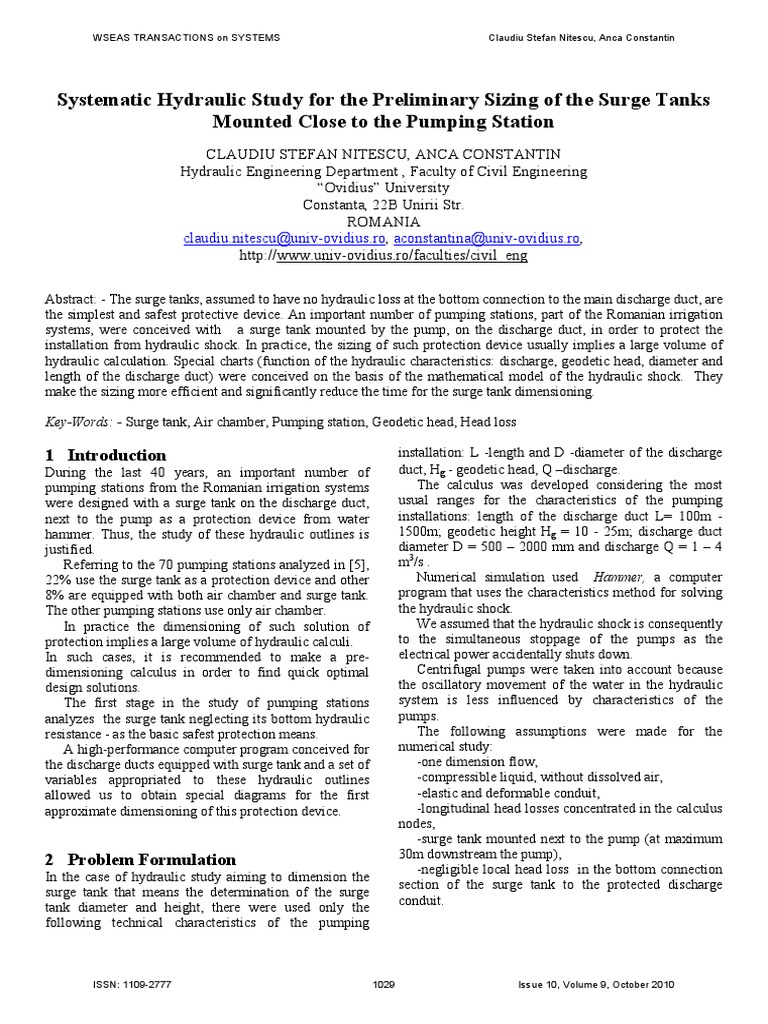 WSEAS TRANSACTIONS on SYSTEMS

Claudiu Stefan Nitescu, Anca Constantin

Systematic Hydraulic Study for the Preliminary Sizing of the Surge Tanks Mounted Close to the Pumping Station

CLAUDIU STEFAN NITESCU, ANCA CONSTANTIN
Hydraulic Engineering Department , Faculty of Civil Engineering
"Ovidius" University
Constanta, 22B Unirii Str.
ROMANIA
claudiu.nitescu@univ-ovidius.ro, aconstantina@univ-ovidius.ro,
http://www.univ-ovidius.ro/faculties/civil_eng

Abstract: - The surge tanks, assumed to have no hydraulic loss at the bottom connection to the main discharge duct, are the simplest and safest protective device. An important number of pumping stations, part of the Romanian irrigation systems, were conceived with a surge tank mounted by the pump, on the discharge duct, in order to protect the installation from hydraulic shock. In practice, the sizing of such protection device usually implies a large volume of hydraulic calculation. Special charts (function of the hydraulic characteristics: discharge, geodetic head, diameter and length of the discharge duct) were conceived on the basis of the mathematical model of the hydraulic shock. They make the sizing more efficient and significantly reduce the time for the surge tank dimensioning.

Key-Words: - Surge tank, Air chamber, Pumping station, Geodetic head, Head loss

1 Introduction
During the last 40 years, an important number of pumping stations from the Romanian irrigation systems were designed with a surge tank on the discharge duct, next to the pump as a protection device from water hammer. Thus, the study of these hydraulic outlines is justified.

Referring to the 70 pumping stations analyzed in [5], 22% use the surge tank as a protection device and other 8% are equipped with both air chamber and surge tank. The other pumping stations use only air chamber.

In practice the dimensioning of such solution of protection implies a large volume of hydraulic calculi.
In such cases, it is recommended to make a pre-dimensioning calculus in order to find quick optimal design solutions.

The first stage in the study of pumping stations analyzes the surge tank neglecting its bottom hydraulic resistance - as the basic safest protection means.

A high-performance computer program conceived for the discharge ducts equipped with surge tank and a set of variables appropriated to these hydraulic outlines allowed us to obtain special diagrams for the first approximate dimensioning of this protection device.

2 Problem Formulation
In the case of hydraulic study aiming to dimension the surge tank that means the determination of the surge tank diameter and height, there were used only the following technical characteristics of the pumping installation: L -length and D -diameter of the discharge duct, $H_g$ - geodetic head, Q –discharge.

The calculus was developed considering the most usual ranges for the characteristics of the pumping installations: length of the discharge duct L= 100m - 1500m; geodetic height $H_g$ = 10 - 25m; discharge duct diameter D = 500 – 2000 mm and discharge Q = 1 – 4 $m^3/s$ .

Numerical simulation used Hammer, a computer program that uses the characteristics method for solving the hydraulic shock.

We assumed that the hydraulic shock is consequently to the simultaneous stoppage of the pumps as the electrical power accidentally shuts down.

Centrifugal pumps were taken into account because the oscillatory movement of the water in the hydraulic system is less influenced by characteristics of the pumps.

The following assumptions were made for the numerical study:
-one dimension flow,
-compressible liquid, without dissolved air,
-elastic and deformable conduit,
-longitudinal head losses concentrated in the calculus nodes,
-surge tank mounted next to the pump (at maximum 30m downstream the pump),
-negligible local head loss in the bottom connection section of the surge tank to the protected discharge conduit.

ISSN: 1109-2777
1029
Issue 10, Volume 9, October 2010